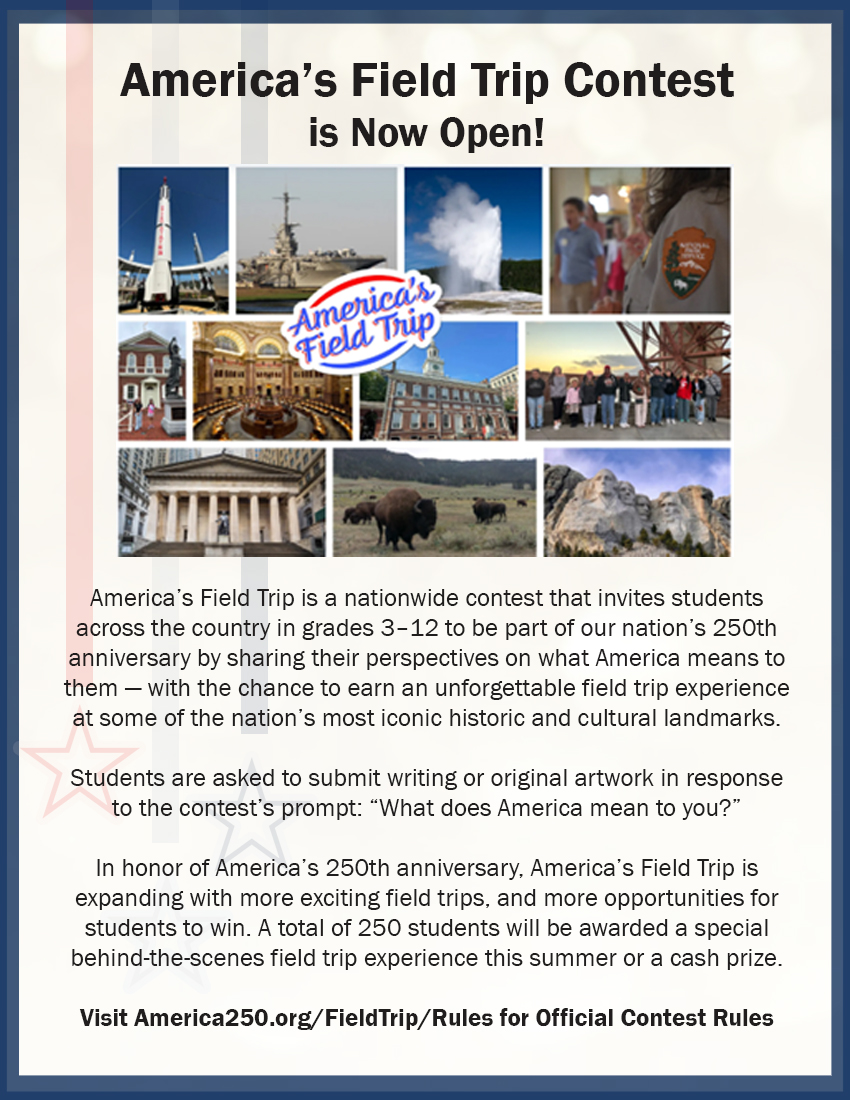 America's Field Trip Contest
is Now Open!

America's Field Trip

America's Field Trip is a nationwide contest that invites students across the country in grades 3–12 to be part of our nation's 250th anniversary by sharing their perspectives on what America means to them — with the chance to earn an unforgettable field trip experience at some of the nation's most iconic historic and cultural landmarks.

Students are asked to submit writing or original artwork in response to the contest's prompt: "What does America mean to you?"

In honor of America's 250th anniversary, America's Field Trip is expanding with more exciting field trips, and more opportunities for students to win. A total of 250 students will be awarded a special behind-the-scenes field trip experience this summer or a cash prize.

Visit America250.org/FieldTrip/Rules for Official Contest Rules